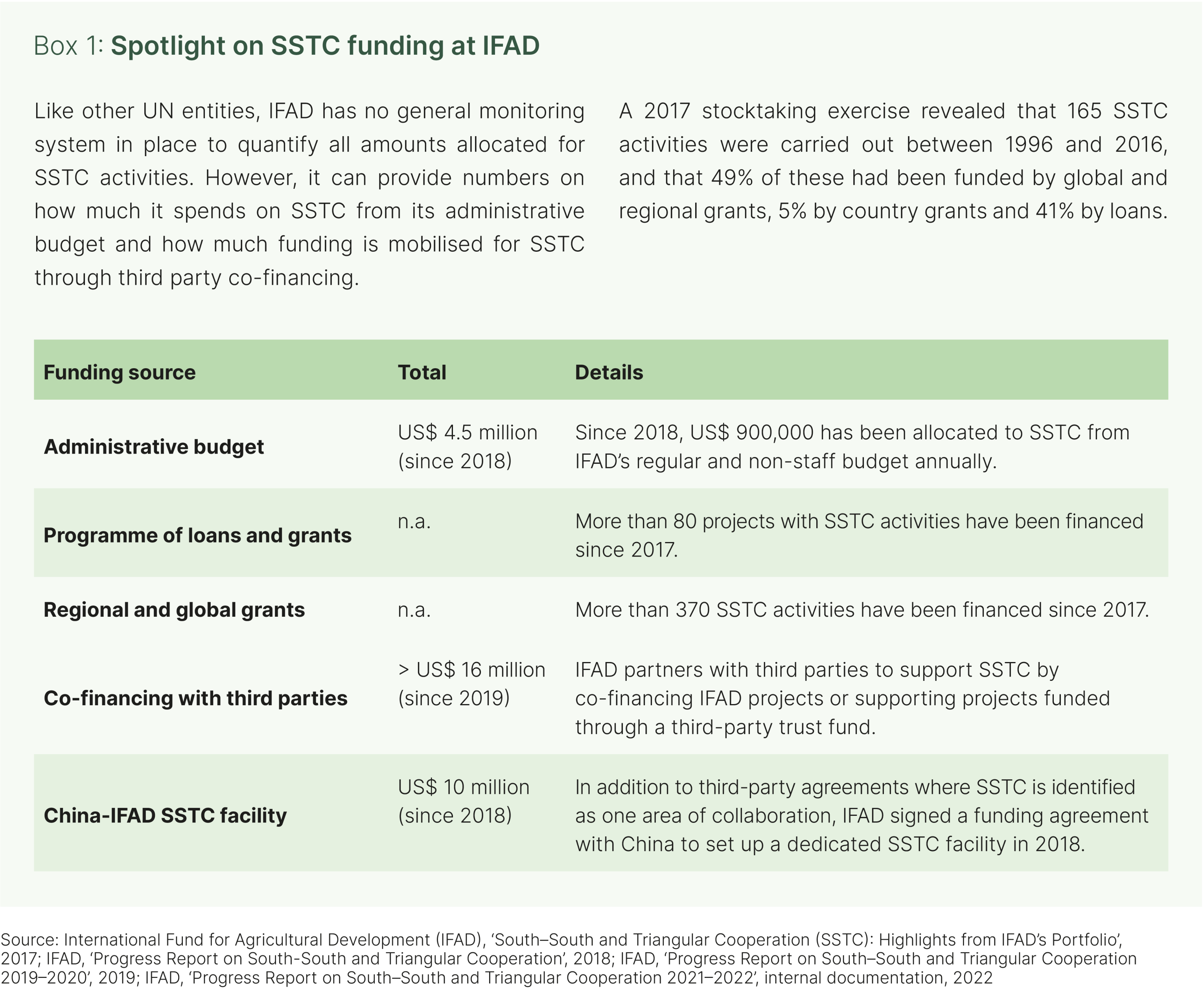 Box 1: Spotlight on SSTC funding at IFAD

Like other UN entities, IFAD has no general monitoring system in place to quantify all amounts allocated for SSTC activities. However, it can provide numbers on how much it spends on SSTC from its administrative budget and how much funding is mobilised for SSTC through third party co-financing.

A 2017 stocktaking exercise revealed that 165 SSTC activities were carried out between 1996 and 2016, and that 49% of these had been funded by global and regional grants, 5% by country grants and 41% by loans.

| Funding source | Total | Details |
|---|---|---|
| Administrative budget | US$ 4.5 million (since 2018) | Since 2018, US$ 900,000 has been allocated to SSTC from IFAD's regular and non-staff budget annually. |
| Programme of loans and grants | n.a. | More than 80 projects with SSTC activities have been financed since 2017. |
| Regional and global grants | n.a. | More than 370 SSTC activities have been financed since 2017. |
| Co-financing with third parties | > US$ 16 million (since 2019) | IFAD partners with third parties to support SSTC by co-financing IFAD projects or supporting projects funded through a third-party trust fund. |
| China-IFAD SSTC facility | US$ 10 million (since 2018) | In addition to third-party agreements where SSTC is identified as one area of collaboration, IFAD signed a funding agreement with China to set up a dedicated SSTC facility in 2018. |

Source: International Fund for Agricultural Development (IFAD), 'South–South and Triangular Cooperation (SSTC): Highlights from IFAD's Portfolio', 2017; IFAD, 'Progress Report on South-South and Triangular Cooperation', 2018; IFAD, 'Progress Report on South–South and Triangular Cooperation 2019–2020', 2019; IFAD, 'Progress Report on South–South and Triangular Cooperation 2021–2022', internal documentation, 2022